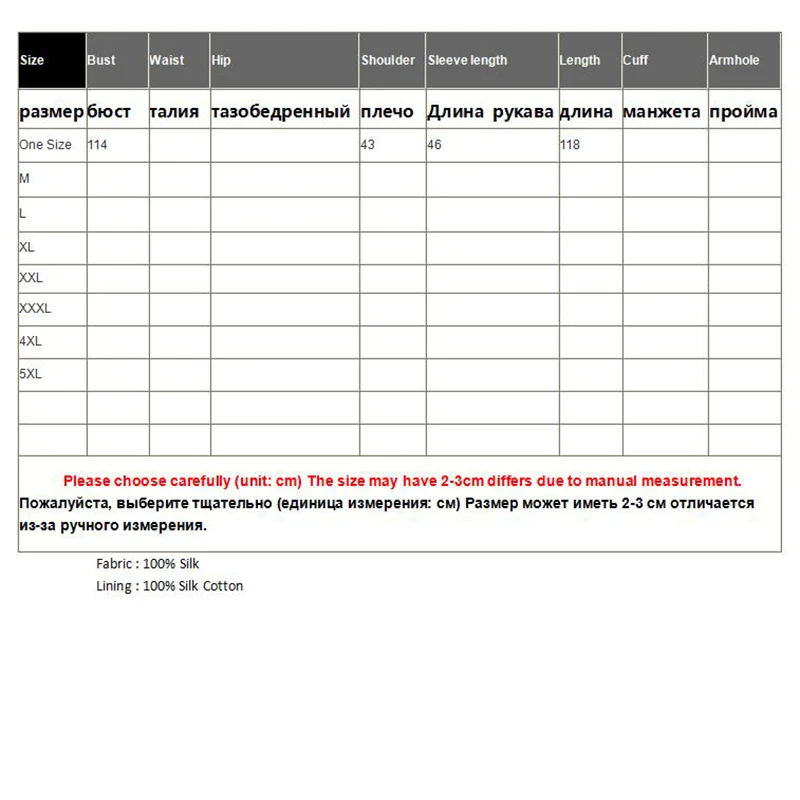 | Size | Bust | Waist | Hip | Shoulder | Sleeve length | Length | Cuff | Armhole |
|---|---|---|---|---|---|---|---|---|
| размер | бюст | талия | тазобедренный | плечо | Длина рукава | длина | манжета | пройма |
| One Size | 114 | | | 43 | 46 | 118 | | |
| M | | | | | | | | |
| L | | | | | | | | |
| XL | | | | | | | | |
| XXL | | | | | | | | |
| XXXL | | | | | | | | |
| 4XL | | | | | | | | |
| 5XL | | | | | | | | |
| | | | | | | | | |
| | | | | | | | | |

Please choose carefully (unit: cm) The size may have 2-3cm differs due to manual measurement.
Пожалуйста, выберите тщательно (единица измерения: см) Размер может иметь 2-3 см отличается из-за ручного измерения.

Fabric : 100% Silk
Lining : 100% Silk Cotton